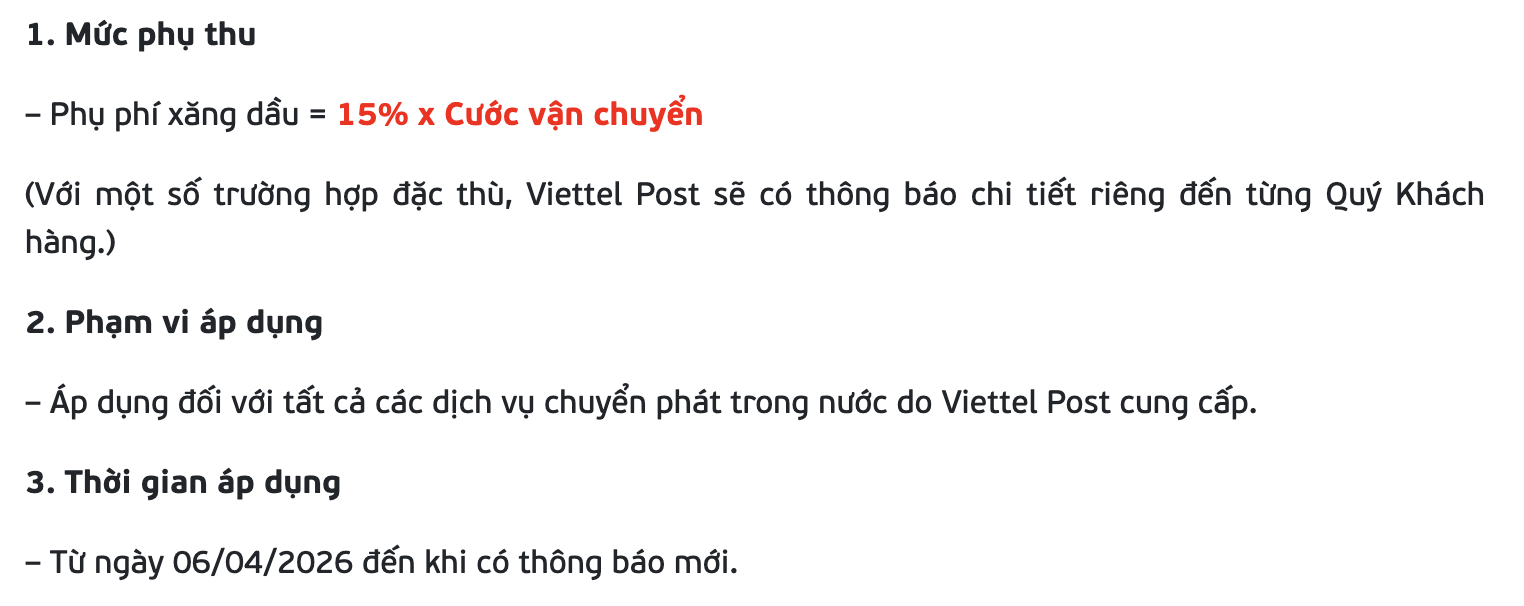 1. Mức phụ thu

– Phụ phí xăng dầu = 15% x Cước vận chuyển

(Với một số trường hợp đặc thù, Viettel Post sẽ có thông báo chi tiết riêng đến từng Quý Khách hàng.)

2. Phạm vi áp dụng

– Áp dụng đối với tất cả các dịch vụ chuyển phát trong nước do Viettel Post cung cấp.

3. Thời gian áp dụng

– Từ ngày 06/04/2026 đến khi có thông báo mới.